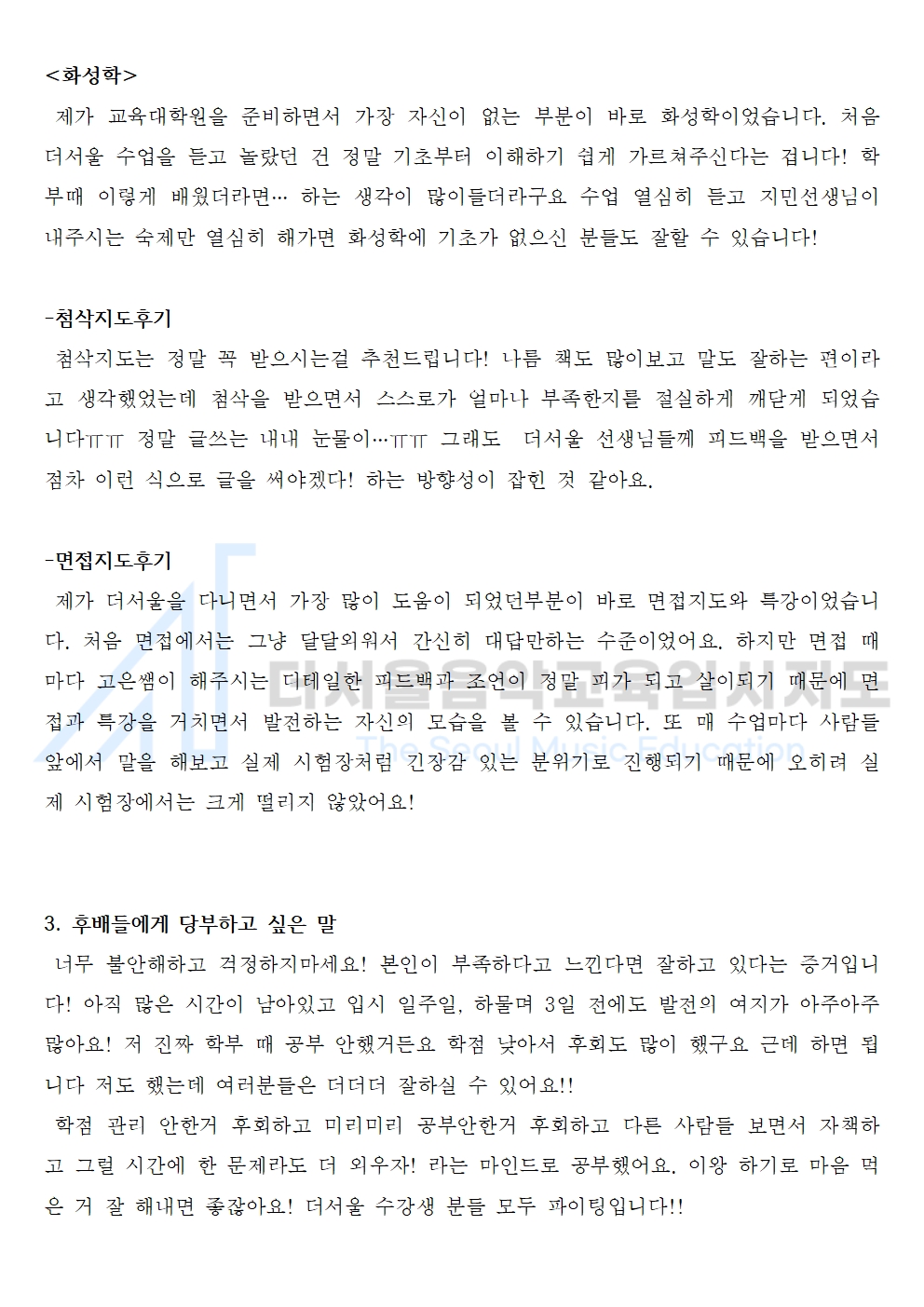 <화성학>
제가 교육대학원을 준비하면서 가장 자신이 없는 부분이 바로 화성학이었습니다. 처음 더서울 수업을 듣고 놀랐던 건 정말 기초부터 이해하기 쉽게 가르쳐주신다는 겁니다! 학부때 이렇게 배웠더라면… 하는 생각이 많이들더라구요 수업 열심히 듣고 지민선생님이 내주시는 숙제만 열심히 해가면 화성학에 기초가 없으신 분들도 잘할 수 있습니다!

-첨삭지도후기
첨삭지도는 정말 꼭 받으시는걸 추천드립니다! 나름 책도 많이보고 말도 잘하는 편이라고 생각했었는데 첨삭을 받으면서 스스로가 얼마나 부족한지를 절실하게 깨닫게 되었습니다ㅠㅠ 정말 글쓰는 내내 눈물이…ㅠㅠ 그래도 더서울 선생님들께 피드백을 받으면서 점차 이런 식으로 글을 써야겠다! 하는 방향성이 잡힌 것 같아요.

-면접지도후기
제가 더서울을 다니면서 가장 많이 도움이 되었던부분이 바로 면접지도와 특강이었습니다. 처음 면접에서는 그냥 달달외워서 간신히 대답만하는 수준이었어요. 하지만 면접 때마다 고은쌤이 해주시는 디테일한 피드백과 조언이 정말 피가 되고 살이되기 때문에 면접과 특강을 거치면서 발전하는 자신의 모습을 볼 수 있습니다. 또 매 수업마다 사람들 앞에서 말을 해보고 실제 시험장처럼 긴장감 있는 분위기로 진행되기 때문에 오히려 실제 시험장에서는 크게 떨리지 않았어요!

더서울음악교육입시지도
The Seoul Music Education

3. 후배들에게 당부하고 싶은 말
너무 불안해하고 걱정하지마세요! 본인이 부족하다고 느낀다면 잘하고 있다는 증거입니다! 아직 많은 시간이 남아있고 입시 일주일, 하물며 3일 전에도 발전의 여지가 아주아주 많아요! 저 진짜 학부 때 공부 안했거든요 학점 낮아서 후회도 많이 했구요 근데 하면 됩니다 저도 했는데 여러분들은 더더더 잘하실 수 있어요!!
학점 관리 안한거 후회하고 미리미리 공부안한거 후회하고 다른 사람들 보면서 자책하고 그럴 시간에 한 문제라도 더 외우자! 라는 마인드로 공부했어요. 이왕 하기로 마음 먹은 거 잘 해내면 좋잖아요! 더서울 수강생 분들 모두 파이팅입니다!!